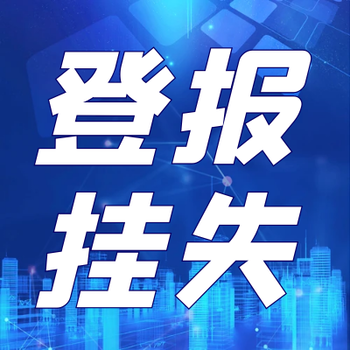 登报
挂失